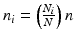 $n_i = \left(\frac{N_i}{N}\right) n$